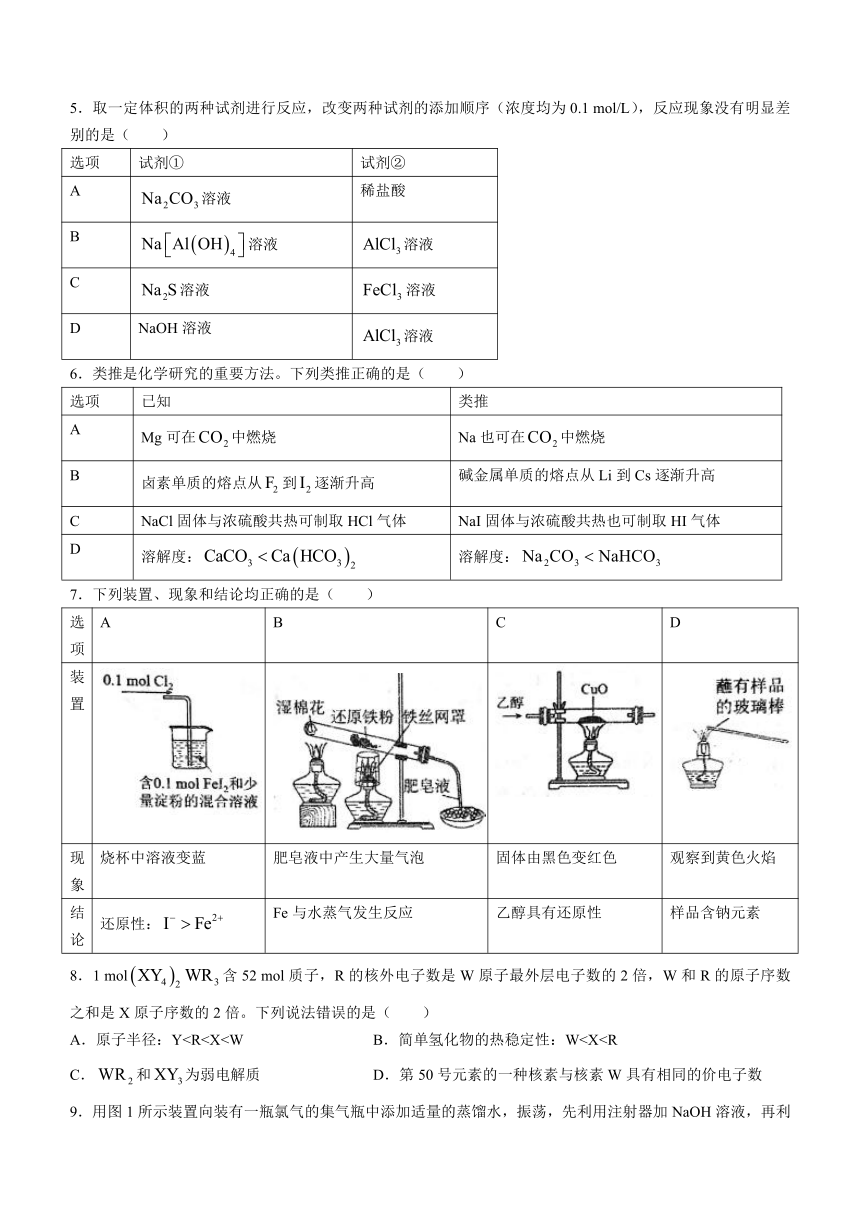 5．取一定体积的两种试剂进行反应，改变两种试剂的添加顺序（浓度均为 0.1 mol/L），反应现象没有明显差别的是（　　）

| 选项 | 试剂① | 试剂② |
|---|---|---|
| A | $Na_2CO_3$ 溶液 | 稀盐酸 |
| B | $Na[Al(OH)_4]$ 溶液 | $AlCl_3$ 溶液 |
| C | $Na_2S$ 溶液 | $FeCl_3$ 溶液 |
| D | NaOH 溶液 | $AlCl_3$ 溶液 |

6．类推是化学研究的重要方法。下列类推正确的是（　　）

| 选项 | 已知 | 类推 |
|---|---|---|
| A | Mg 可在 $CO_2$ 中燃烧 | Na 也可在 $CO_2$ 中燃烧 |
| B | 卤素单质的熔点从 $F_2$ 到 $I_2$ 逐渐升高 | 碱金属单质的熔点从 Li 到 Cs 逐渐升高 |
| C | NaCl 固体与浓硫酸共热可制取 HCl 气体 | NaI 固体与浓硫酸共热也可制取 HI 气体 |
| D | 溶解度：$CaCO_3 < Ca(HCO_3)_2$ | 溶解度：$Na_2CO_3 < NaHCO_3$ |

7．下列装置、现象和结论均正确的是（　　）

| 选项 | A | B | C | D |
|---|---|---|---|---|
| 装置 | 0.1 mol $Cl_2$ 含0.1 mol $FeI_2$和少量淀粉的混合溶液 | 湿棉花 还原铁粉 铁丝网罩 肥皂液 | 乙醇 CuO | 蘸有样品的玻璃棒 |
| 现象 | 烧杯中溶液变蓝 | 肥皂液中产生大量气泡 | 固体由黑色变红色 | 观察到黄色火焰 |
| 结论 | 还原性：$I^- > Fe^{2+}$ | Fe 与水蒸气发生反应 | 乙醇具有还原性 | 样品含钠元素 |

8．1 mol $(XY_4)_2WR_3$ 含 52 mol 质子，R 的核外电子数是 W 原子最外层电子数的 2 倍，W 和 R 的原子序数之和是 X 原子序数的 2 倍。下列说法错误的是（　　）

A．原子半径：Y<R<X<W　　B．简单氢化物的热稳定性：W<X<R

C．$WR_2$ 和 $XY_3$ 为弱电解质　　D．第 50 号元素的一种核素与核素 W 具有相同的价电子数

9．用图 1 所示装置向装有一瓶氯气的集气瓶中添加适量的蒸馏水，振荡，先利用注射器加 NaOH 溶液，再利